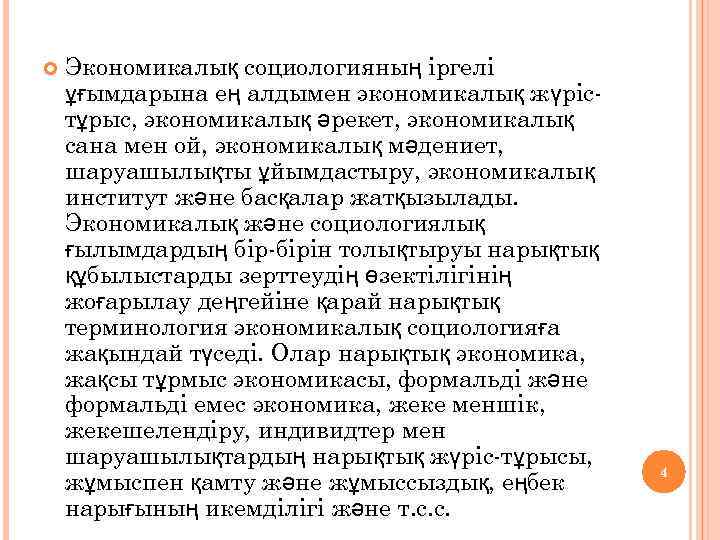 Экономикалық социологияның іргелі ұғымдарына ең алдымен экономикалық жүріс-тұрыс, экономикалық әрекет, экономикалық сана мен ой, экономикалық мәдениет, шаруашылықты ұйымдастыру, экономикалық институт және басқалар жатқызылады. Экономикалық және социологиялық ғылымдардың бір-бірін толықтыруы нарықтық құбылыстарды зерттеудің өзектілігінің жоғарылау деңгейіне қарай нарықтық терминология экономикалық социологияға жақындай түседі. Олар нарықтық экономика, жақсы тұрмыс экономикасы, формальді және формальді емес экономика, жеке меншік, жекешелендіру, индивидтер мен шаруашылықтардың нарықтық жүріс-тұрысы, жұмыспен қамту және жұмыссыздық, еңбек нарығының икемділігі және т.с.с.

4